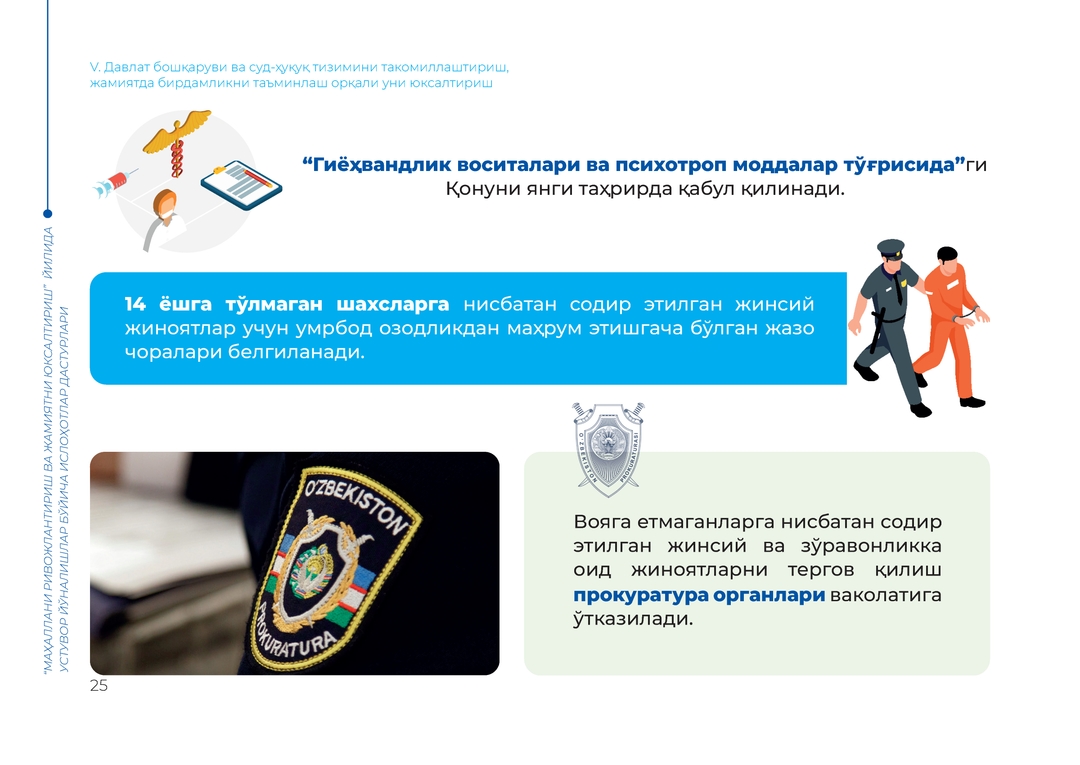 V. Давлат бошқаруви ва суд-ҳуқуқ тизимини такомиллаштириш, жамиятда бирдамликни таъминлаш орқали уни юксалтириш

"МАҲАЛЛАНИ РИВОЖЛАНТИРИШ ВА ЖАМИЯТНИ ЮКСАЛТИРИШ" ЙИЛИДА УСТУВОР ЙЎНАЛИШЛАР БЎЙИЧА ИСЛОҲОТЛАР ДАСТУРЛАРИ

"Гиёҳвандлик воситалари ва психотроп моддалар тўғрисида"ги Қонуни янги таҳрирда қабул қилинади.

14 ёшга тўлмаган шахсларга нисбатан содир этилган жинсий жиноятлар учун умрбод озодликдан маҳрум этишгача бўлган жазо чоралари белгиланади.

O'ZBEKISTON PROKURATURASI

O'ZBEKISTON PROKURATURA

Вояга етмаганларга нисбатан содир этилган жинсий ва зўравонликка оид жиноятларни тергов қилиш прокуратура органлари ваколатига ўтказилади.

25